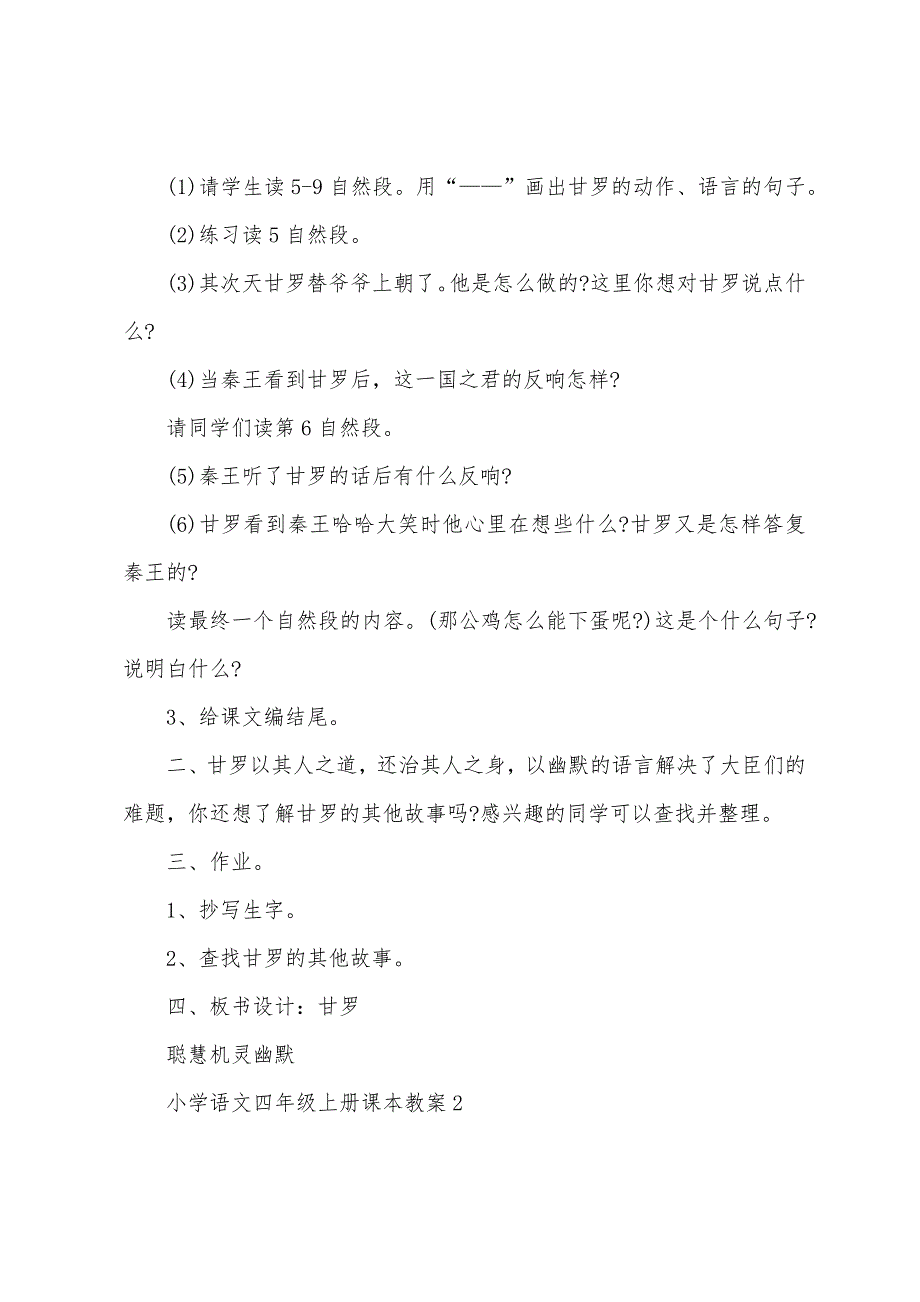 (1)请学生读5-9自然段。用“——”画出甘罗的动作、语言的句子。

(2)练习读5自然段。

(3)其次天甘罗替爷爷上朝了。他是怎么做的?这里你想对甘罗说点什么?

(4)当秦王看到甘罗后，这一国之君的反响怎样?

请同学们读第6自然段。

(5)秦王听了甘罗的话后有什么反响?

(6)甘罗看到秦王哈哈大笑时他心里在想些什么?甘罗又是怎样答复秦王的?

读最终一个自然段的内容。(那公鸡怎么能下蛋呢?)这是个什么句子?说明白什么?

3、给课文编结尾。

二、甘罗以其人之道，还治其人之身，以幽默的语言解决了大臣们的难题，你还想了解甘罗的其他故事吗?感兴趣的同学可以查找并整理。

三、作业。

1、抄写生字。

2、查找甘罗的其他故事。

四、板书设计：甘罗

聪慧机灵幽默

小学语文四年级上册课本教案2